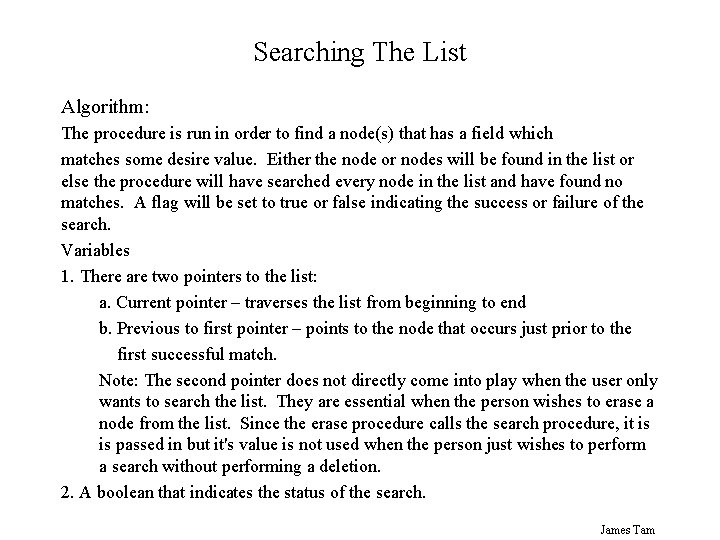 Searching The List

Algorithm:

The procedure is run in order to find a node(s) that has a field which matches some desire value. Either the node or nodes will be found in the list or else the procedure will have searched every node in the list and have found no matches. A flag will be set to true or false indicating the success or failure of the search.

Variables

1. There are two pointers to the list:

a. Current pointer – traverses the list from beginning to end

b. Previous to first pointer – points to the node that occurs just prior to the first successful match.

Note: The second pointer does not directly come into play when the user only wants to search the list. They are essential when the person wishes to erase a node from the list. Since the erase procedure calls the search procedure, it is is passed in but it's value is not used when the person just wishes to perform a search without performing a deletion.

2. A boolean that indicates the status of the search.

James Tam